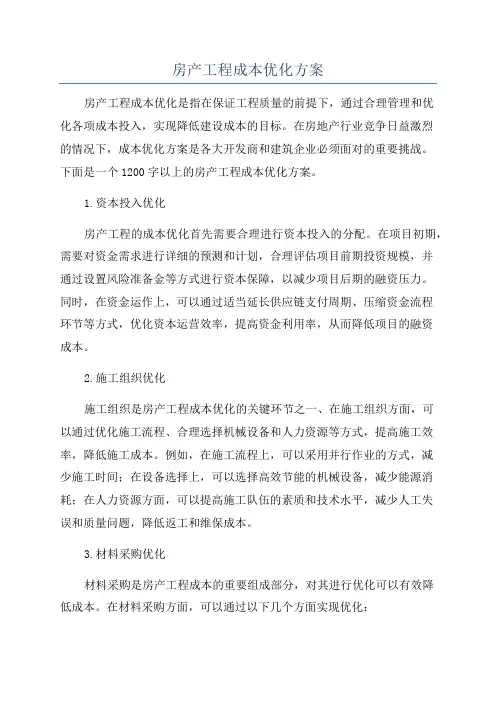 房产工程成本优化方案

房产工程成本优化是指在保证工程质量的前提下，通过合理管理和优化各项成本投入，实现降低建设成本的目标。在房地产行业竞争日益激烈的情况下，成本优化方案是各大开发商和建筑企业必须面对的重要挑战。下面是一个1200字以上的房产工程成本优化方案。

1.资本投入优化

房产工程的成本优化首先需要合理进行资本投入的分配。在项目初期，需要对资金需求进行详细的预测和计划，合理评估项目前期投资规模，并通过设置风险准备金等方式进行资本保障，以减少项目后期的融资压力。同时，在资金运作上，可以通过适当延长供应链支付周期、压缩资金流程环节等方式，优化资本运营效率，提高资金利用率，从而降低项目的融资成本。

2.施工组织优化

施工组织是房产工程成本优化的关键环节之一、在施工组织方面，可以通过优化施工流程、合理选择机械设备和人力资源等方式，提高施工效率，降低施工成本。例如，在施工流程上，可以采用并行作业的方式，减少施工时间；在设备选择上，可以选择高效节能的机械设备，减少能源消耗；在人力资源方面，可以提高施工队伍的素质和技术水平，减少人工失误和质量问题，降低返工和维保成本。

3.材料采购优化

材料采购是房产工程成本的重要组成部分，对其进行优化可以有效降低成本。在材料采购方面，可以通过以下几个方面实现优化：